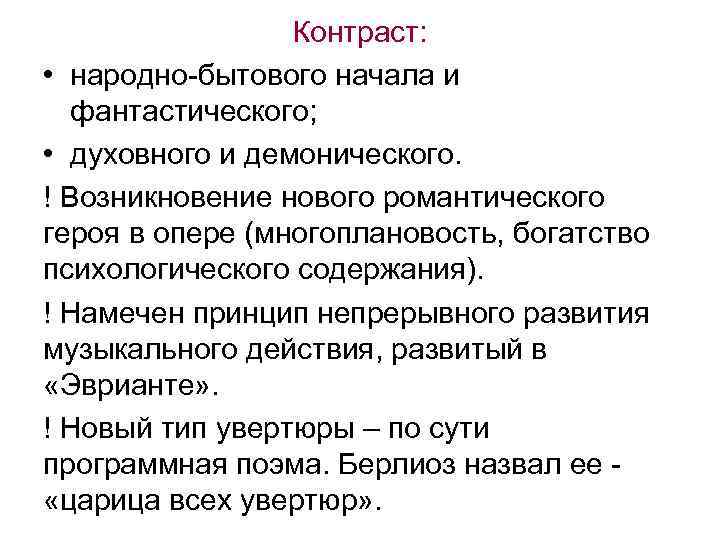 Контраст:

• народно-бытового начала и фантастического;

• духовного и демонического.

! Возникновение нового романтического героя в опере (многоплановость, богатство психологического содержания).

! Намечен принцип непрерывного развития музыкального действия, развитый в «Эврианте».

! Новый тип увертюры – по сути программная поэма. Берлиоз назвал ее - «царица всех увертюр».